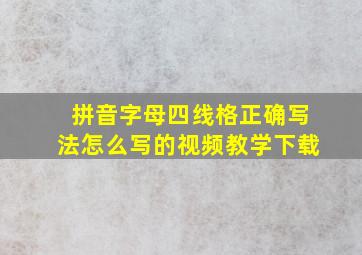 拼音字母四线格正确写法怎么写的视频教学下载